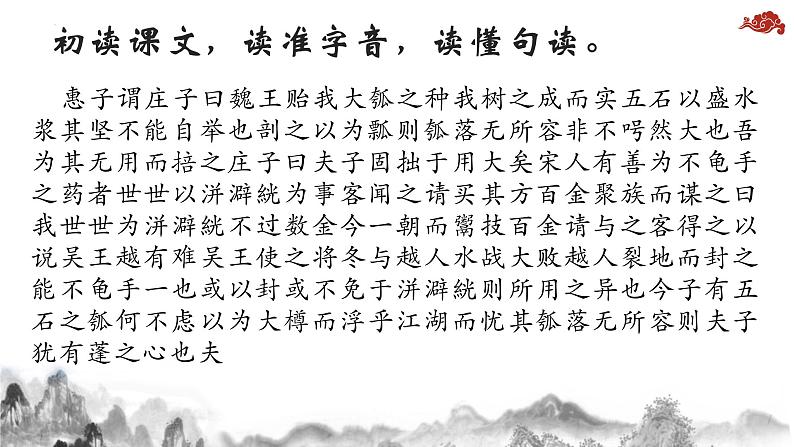 初读课文，读准字音，读懂句读。

惠子谓庄子曰魏王贻我大瓠之种我树之成而实五石以盛水浆其坚不能自举也剖之以为瓢则瓠落无所容非不呺然大也吾为其无用而掊之庄子曰夫子固拙于用大矣宋人有善为不龟手之药者世世以洴澼絖为事客闻之请买其方百金聚族而谋之曰我世世为洴澼絖不过数金今一朝而鬻技百金请与之客得之以说吴王越有难吴王使之将冬与越人水战大败越人裂地而封之能不龟手一也或以封或不免于洴澼絖则所用之异也今子有五石之瓠何不虑以为大樽而浮乎江湖而忧其瓠落无所容则夫子犹有蓬之心也夫